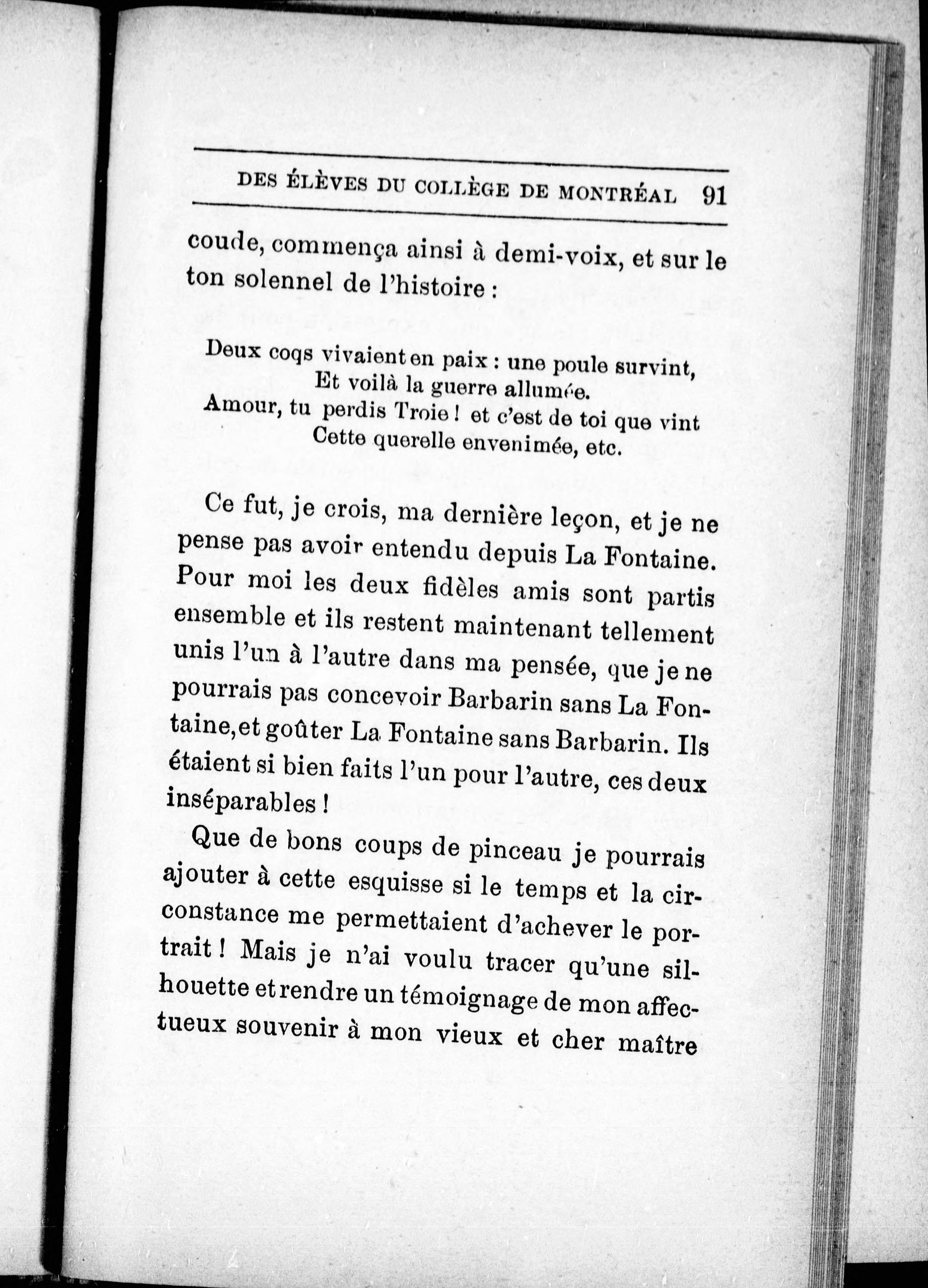 DES ÉLÈVES DU COLLÈGE DE MONTRÉAL 91

coude, commença ainsi à demi-voix, et sur le ton solennel de l'histoire :

Deux coqs vivaient en paix : une poule survint,
Et voilà la guerre allumée.
Amour, tu perdis Troie ! et c'est de toi que vint
Cette querelle envenimée, etc.

Ce fut, je crois, ma dernière leçon, et je ne pense pas avoir entendu depuis La Fontaine. Pour moi les deux fidèles amis sont partis ensemble et ils restent maintenant tellement unis l'un à l'autre dans ma pensée, que je ne pourrais pas concevoir Barbarin sans La Fontaine, et goûter La Fontaine sans Barbarin. Ils étaient si bien faits l'un pour l'autre, ces deux inséparables !

Que de bons coups de pinceau je pourrais ajouter à cette esquisse si le temps et la circonstance me permettaient d'achever le portrait ! Mais je n'ai voulu tracer qu'une silhouette et rendre un témoignage de mon affectueux souvenir à mon vieux et cher maître